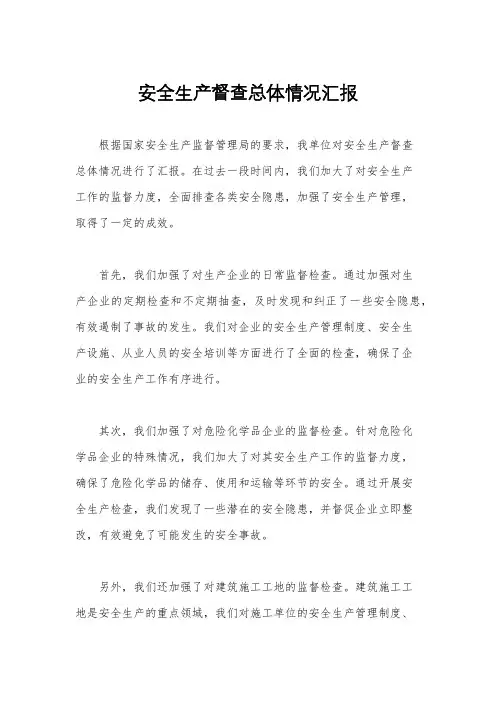 安全生产督查总体情况汇报

根据国家安全生产监督管理局的要求，我单位对安全生产督查总体情况进行了汇报。在过去一段时间内，我们加大了对安全生产工作的监督力度，全面排查各类安全隐患，加强了安全生产管理，取得了一定的成效。

首先，我们加强了对生产企业的日常监督检查。通过加强对生产企业的定期检查和不定期抽查，及时发现和纠正了一些安全隐患，有效遏制了事故的发生。我们对企业的安全生产管理制度、安全生产设施、从业人员的安全培训等方面进行了全面的检查，确保了企业的安全生产工作有序进行。

其次，我们加强了对危险化学品企业的监督检查。针对危险化学品企业的特殊情况，我们加大了对其安全生产工作的监督力度，确保了危险化学品的储存、使用和运输等环节的安全。通过开展安全生产检查，我们发现了一些潜在的安全隐患，并督促企业立即整改，有效避免了可能发生的安全事故。

另外，我们还加强了对建筑施工工地的监督检查。建筑施工工地是安全生产的重点领域，我们对施工单位的安全生产管理制度、